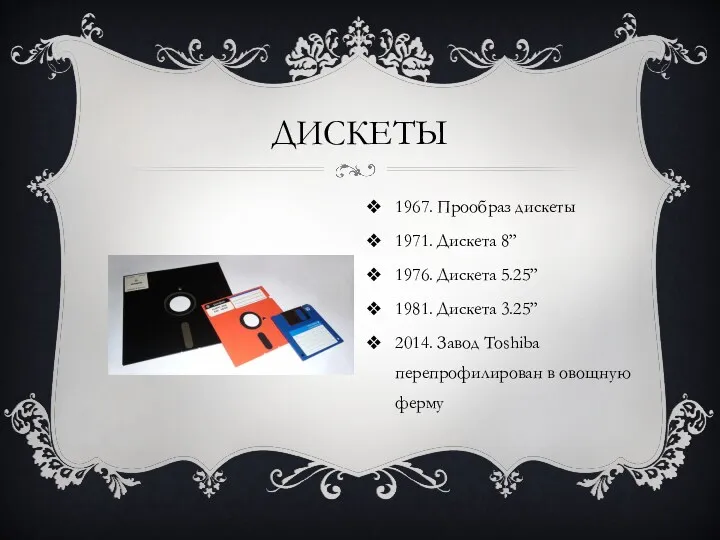 ДИСКЕТЫ

❖ 1967. Прообраз дискеты
❖ 1971. Дискета 8”
❖ 1976. Дискета 5.25”
❖ 1981. Дискета 3.25”
❖ 2014. Завод Toshiba перепрофилирован в овощную ферму